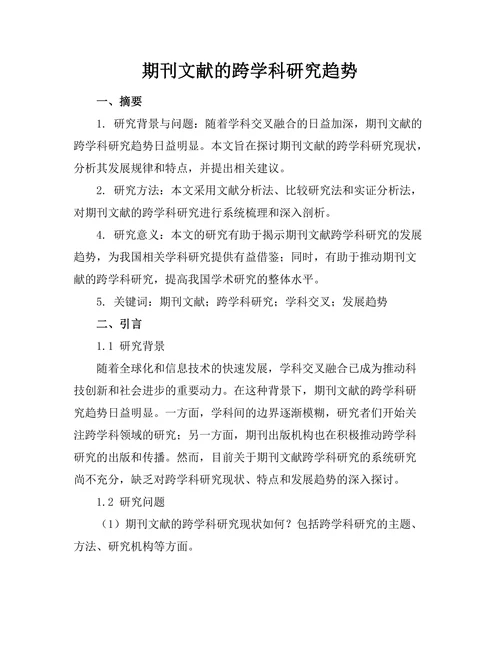 期刊文献的跨学科研究趋势

一、摘要

1. 研究背景与问题：随着学科交叉融合的日益加深，期刊文献的跨学科研究趋势日益明显。本文旨在探讨期刊文献的跨学科研究现状，分析其发展规律和特点，并提出相关建议。

2. 研究方法：本文采用文献分析法、比较研究法和实证分析法，对期刊文献的跨学科研究进行系统梳理和深入剖析。

4. 研究意义：本文的研究有助于揭示期刊文献跨学科研究的发展趋势，为我国相关学科研究提供有益借鉴；同时，有助于推动期刊文献的跨学科研究，提高我国学术研究的整体水平。

5. 关键词：期刊文献；跨学科研究；学科交叉；发展趋势

二、引言

1.1 研究背景

随着全球化和信息技术的快速发展，学科交叉融合已成为推动科技创新和社会进步的重要动力。在这种背景下，期刊文献的跨学科研究趋势日益明显。一方面，学科间的边界逐渐模糊，研究者们开始关注跨学科领域的研究；另一方面，期刊出版机构也在积极推动跨学科研究的出版和传播。然而，目前关于期刊文献跨学科研究的系统研究尚不充分，缺乏对跨学科研究现状、特点和发展趋势的深入探讨。

1.2 研究问题

（1）期刊文献的跨学科研究现状如何？包括跨学科研究的主题、方法、研究机构等方面。